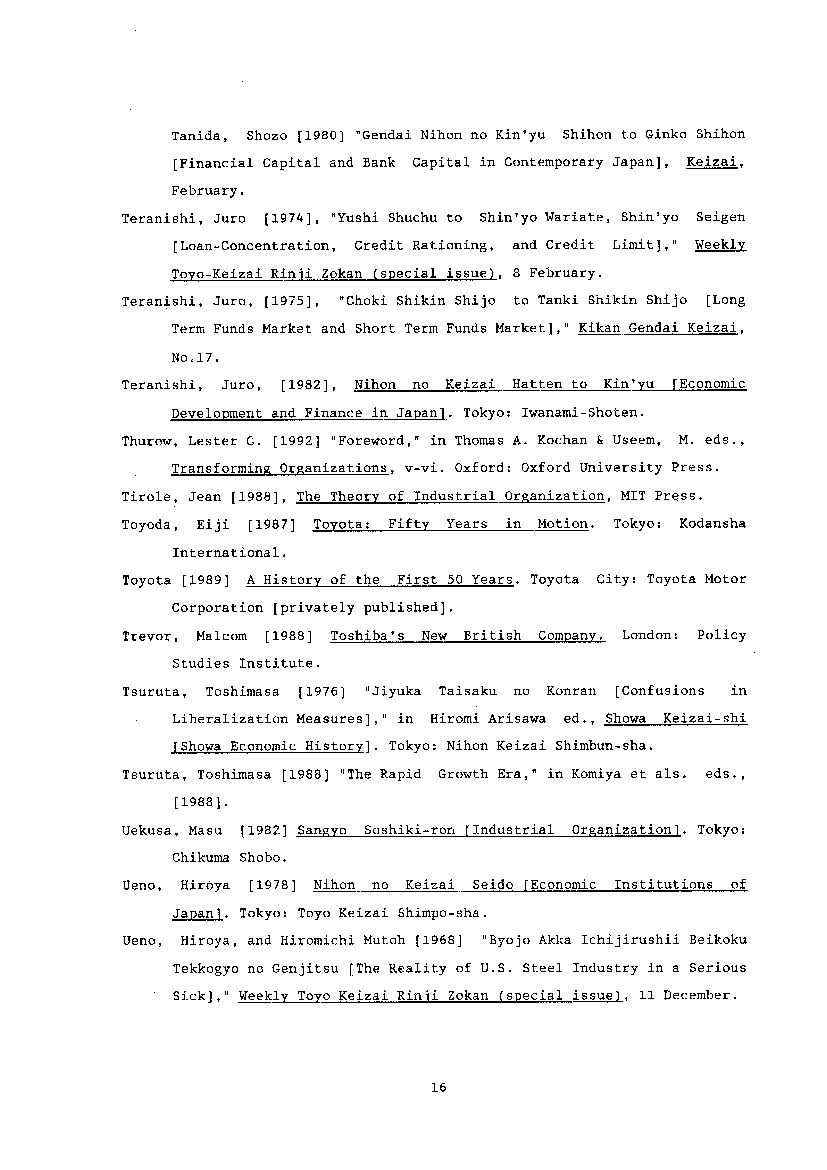 Tanida, Shozo [1980] "Gendai Nihon no Kin'yu Shihon to Ginko Shihon [Financial Capital and Bank Capital in Contemporary Japan], Keizai, February.

Teranishi, Juro [1974], "Yushi Shuchu to Shin'yo Wariate, Shin'yo Seigen [Loan-Concentration, Credit Rationing, and Credit Limit]," Weekly Toyo-Keizai Rinji Zokan (special issue), 8 February.

Teranishi, Juro, [1975], "Choki Shikin Shijo to Tanki Shikin Shijo [Long Term Funds Market and Short Term Funds Market]," Kikan Gendai Keizai, No.17.

Teranishi, Juro, [1982], Nihon no Keizai Hatten to Kin'yu [Economic Development and Finance in Japan]. Tokyo: Iwanami-Shoten.

Thurow, Lester C. [1992] "Foreword," in Thomas A. Kochan & Useem, M. eds., Transforming Organizations, v-vi. Oxford: Oxford University Press.

Tirole, Jean [1988], The Theory of Industrial Organization, MIT Press.

Toyoda, Eiji [1987] Toyota: Fifty Years in Motion. Tokyo: Kodansha International.

Toyota [1989] A History of the First 50 Years. Toyota City: Toyota Motor Corporation [privately published].

Trevor, Malcom [1988] Toshiba's New British Company, London: Policy Studies Institute.

Tsuruta, Toshimasa [1976] "Jiyuka Taisaku no Konran [Confusions in Liberalization Measures]," in Hiromi Arisawa ed., Showa Keizai-shi [Showa Economic History]. Tokyo: Nihon Keizai Shimbun-sha.

Tsuruta, Toshimasa [1988] "The Rapid Growth Era," in Komiya et als. eds., [1988].

Uekusa, Masu [1982] Sangyo Soshiki-ron [Industrial Organization]. Tokyo: Chikuma Shobo.

Ueno, Hiroya [1978] Nihon no Keizai Seido [Economic Institutions of Japan]. Tokyo: Toyo Keizai Shimpo-sha.

Ueno, Hiroya, and Hiromichi Mutoh [1968] "Byojo Akka Ichijirushii Beikoku Tekkogyo no Genjitsu [The Reality of U.S. Steel Industry in a Serious Sick]," Weekly Toyo Keizai Rinji Zokan (special issue), 11 December.

16